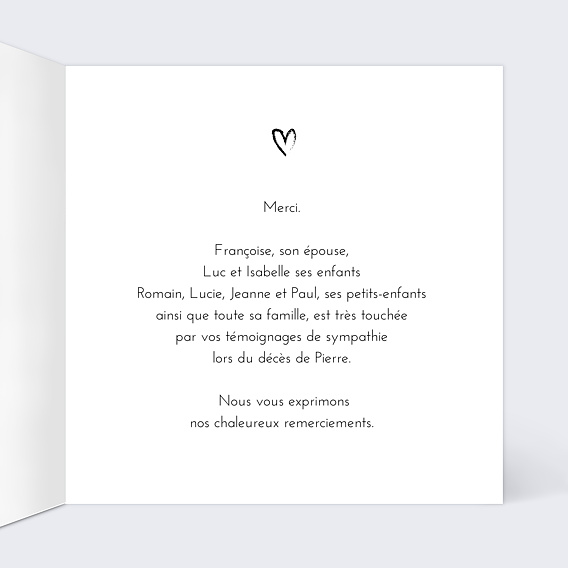 Merci.

Françoise, son épouse,
Luc et Isabelle ses enfants
Romain, Lucie, Jeanne et Paul, ses petits-enfants
ainsi que toute sa famille, est très touchée
par vos témoignages de sympathie
lors du décès de Pierre.

Nous vous exprimons
nos chaleureux remerciements.